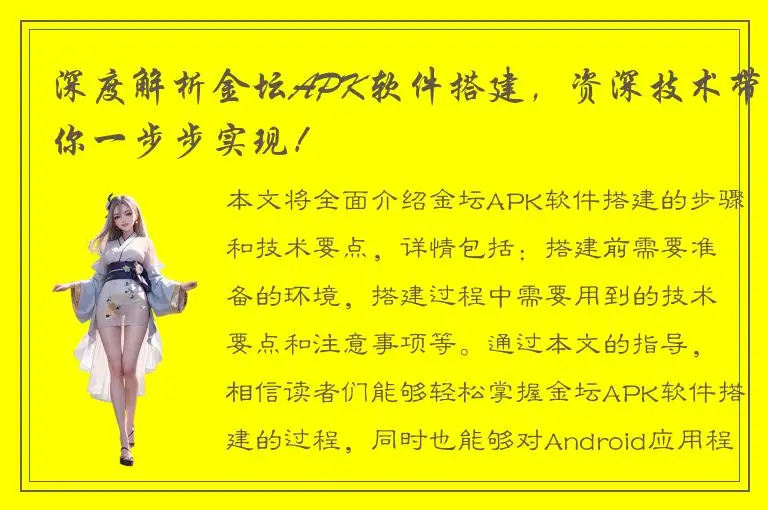 深度解析金坛APK软件搭建，资深技术带你一步步实现！

本文将全面介绍金坛APK软件搭建的步骤和技术要点，详情包括：搭建前需要准备的环境，搭建过程中需要用到的技术要点和注意事项等。通过本文的指导，相信读者们能够轻松掌握金坛APK软件搭建的过程，同时也能够对Android应用程